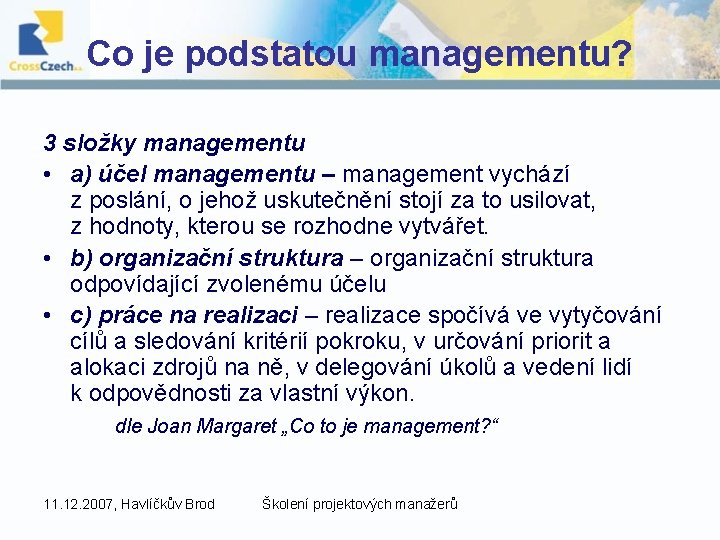 CrossCzech a.s.

Co je podstatou managementu?

3 složky managementu

• a) účel managementu – management vychází z poslání, o jehož uskutečnění stojí za to usilovat, z hodnoty, kterou se rozhodne vytvářet.

• b) organizační struktura – organizační struktura odpovídající zvolenému účelu

• c) práce na realizaci – realizace spočívá ve vytyčování cílů a sledování kritérií pokroku, v určování priorit a alokaci zdrojů na ně, v delegování úkolů a vedení lidí k odpovědnosti za vlastní výkon.

dle Joan Margaret „Co to je management?“

11.12.2007, Havlíčkův Brod

Školení projektových manažerů